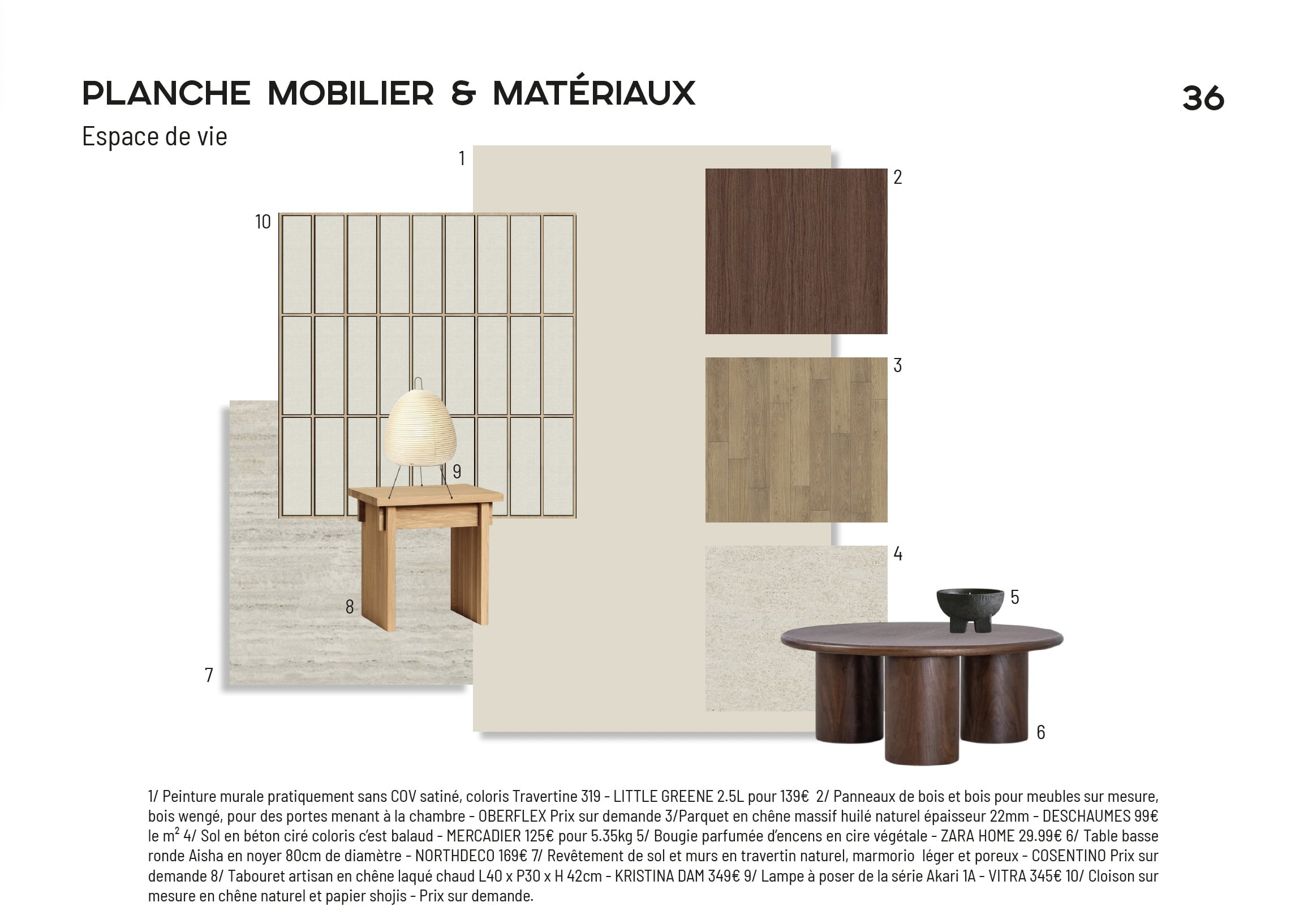 PLANCHE MOBILIER & MATÉRIAUX

36

Espace de vie

1

2

10

3

9

4

5

8

7

6

1/ Peinture murale pratiquement sans COV satiné, coloris Travertine 319 - LITTLE GREENE 2.5L pour 139€ 2/ Panneaux de bois et bois pour meubles sur mesure, bois wengé, pour des portes menant à la chambre - OBERFLEX Prix sur demande 3/Parquet en chêne massif huilé naturel épaisseur 22mm - DESCHAUMES 99€ le $m^2$ 4/ Sol en béton ciré coloris c'est balaud - MERCADIER 125€ pour 5.35kg 5/ Bougie parfumée d'encens en cire végétale - ZARA HOME 29.99€ 6/ Table basse ronde Aisha en noyer 80cm de diamètre - NORTHDECO 169€ 7/ Revêtement de sol et murs en travertin naturel, marmorio léger et poreux - COSENTINO Prix sur demande 8/ Tabouret artisan en chêne laqué chaud L40 x P30 x H 42cm - KRISTINA DAM 349€ 9/ Lampe à poser de la série Akari 1A - VITRA 345€ 10/ Cloison sur mesure en chêne naturel et papier shojis - Prix sur demande.